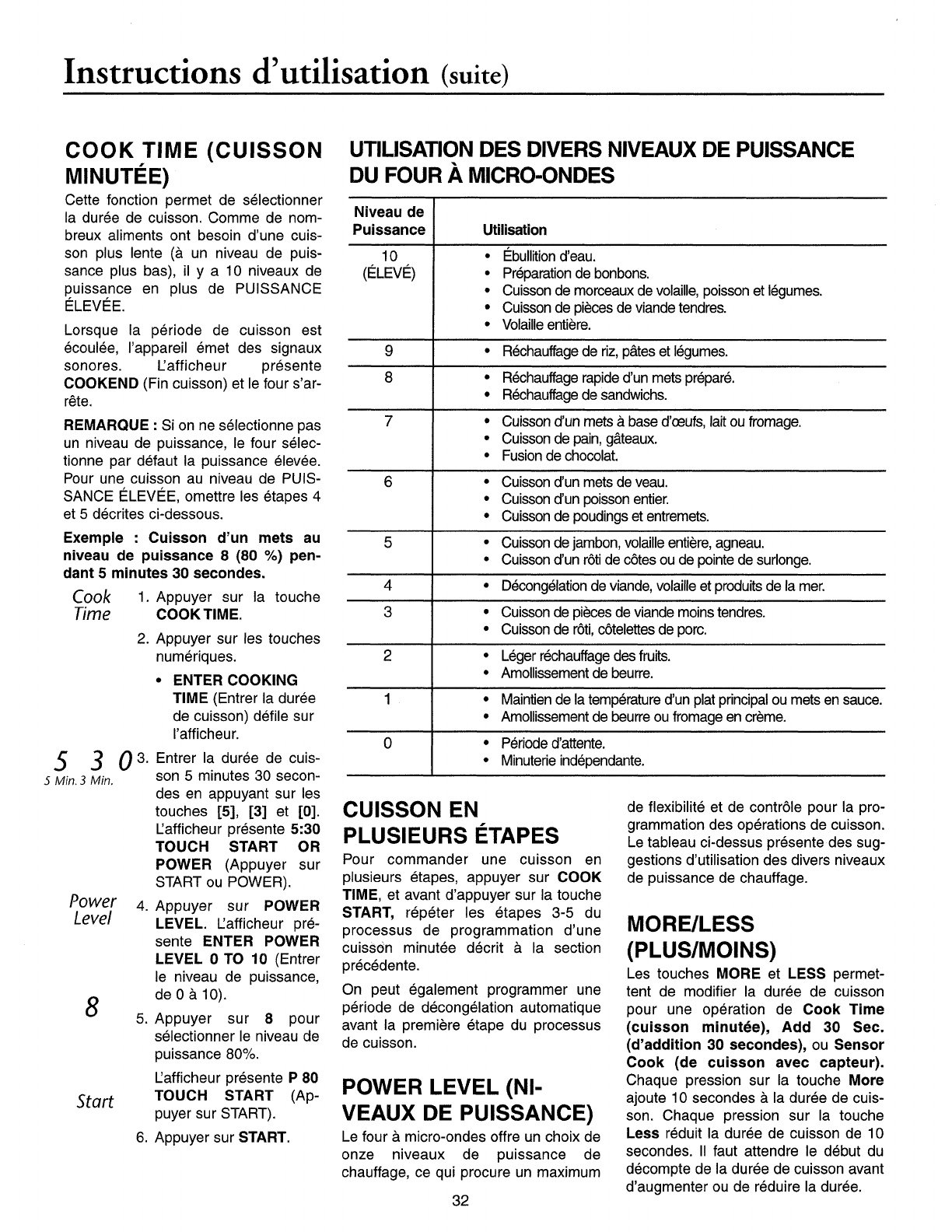 Instructions d'utilisation (suite)

COOK TIME (CUISSON MINUTÉE)

Cette fonction permet de sélectionner la durée de cuisson. Comme de nombreux aliments ont besoin d'une cuisson plus lente (à un niveau de puissance plus bas), il y a 10 niveaux de puissance en plus de PUISSANCE ÉLEVÉE.

Lorsque la période de cuisson est écoulée, l'appareil émet des signaux sonores. L'afficheur présente COOKEND (Fin cuisson) et le four s'arrête.

REMARQUE : Si on ne sélectionne pas un niveau de puissance, le four sélectionne par défaut la puissance élevée. Pour une cuisson au niveau de PUISSANCE ÉLEVÉE, omettre les étapes 4 et 5 décrites ci-dessous.

Exemple : Cuisson d'un mets au niveau de puissance 8 (80 %) pendant 5 minutes 30 secondes.

Cook Time

1. Appuyer sur la touche COOK TIME.

2. Appuyer sur les touches numériques.

• ENTER COOKING TIME (Entrer la durée de cuisson) défile sur l'afficheur.

5 3 0
5 Min. 3 Min.

3. Entrer la durée de cuisson 5 minutes 30 secondes en appuyant sur les touches [5], [3] et [0]. L'afficheur présente 5:30 TOUCH START OR POWER (Appuyer sur START ou POWER).

Power Level

4. Appuyer sur POWER LEVEL. L'afficheur présente ENTER POWER LEVEL 0 TO 10 (Entrer le niveau de puissance, de 0 à 10).

8

5. Appuyer sur 8 pour sélectionner le niveau de puissance 80%.

L'afficheur présente P 80 TOUCH START (Appuyer sur START).

Start

6. Appuyer sur START.

UTILISATION DES DIVERS NIVEAUX DE PUISSANCE DU FOUR À MICRO-ONDES

| Niveau de Puissance | Utilisation |
|---|---|
| 10 (ÉLEVÉ) | • Ébullition d'eau. • Préparation de bonbons. • Cuisson de morceaux de volaille, poisson et légumes. • Cuisson de pièces de viande tendres. • Volaille entière. |
| 9 | • Réchauffage de riz, pâtes et légumes. |
| 8 | • Réchauffage rapide d'un mets préparé. • Réchauffage de sandwichs. |
| 7 | • Cuisson d'un mets à base d'œufs, lait ou fromage. • Cuisson de pain, gâteaux. • Fusion de chocolat. |
| 6 | • Cuisson d'un mets de veau. • Cuisson d'un poisson entier. • Cuisson de poudings et entremets. |
| 5 | • Cuisson de jambon, volaille entière, agneau. • Cuisson d'un rôti de côtes ou de pointe de surlonge. |
| 4 | • Décongélation de viande, volaille et produits de la mer. |
| 3 | • Cuisson de pièces de viande moins tendres. • Cuisson de rôti, côtelettes de porc. |
| 2 | • Léger réchauffage des fruits. • Amollissement de beurre. |
| 1 | • Maintien de la température d'un plat principal ou mets en sauce. • Amollissement de beurre ou fromage en crème. |
| 0 | • Période d'attente. • Minuterie indépendante. |

CUISSON EN PLUSIEURS ÉTAPES

Pour commander une cuisson en plusieurs étapes, appuyer sur COOK TIME, et avant d'appuyer sur la touche START, répéter les étapes 3-5 du processus de programmation d'une cuisson minutée décrit à la section précédente.

On peut également programmer une période de décongélation automatique avant la première étape du processus de cuisson.

POWER LEVEL (NIVEAUX DE PUISSANCE)

Le four à micro-ondes offre un choix de onze niveaux de puissance de chauffage, ce qui procure un maximum de flexibilité et de contrôle pour la programmation des opérations de cuisson. Le tableau ci-dessus présente des suggestions d'utilisation des divers niveaux de puissance de chauffage.

MORE/LESS (PLUS/MOINS)

Les touches MORE et LESS permettent de modifier la durée de cuisson pour une opération de Cook Time (cuisson minutée), Add 30 Sec. (d'addition 30 secondes), ou Sensor Cook (de cuisson avec capteur). Chaque pression sur la touche More ajoute 10 secondes à la durée de cuisson. Chaque pression sur la touche Less réduit la durée de cuisson de 10 secondes. Il faut attendre le début du décompte de la durée de cuisson avant d'augmenter ou de réduire la durée.

32